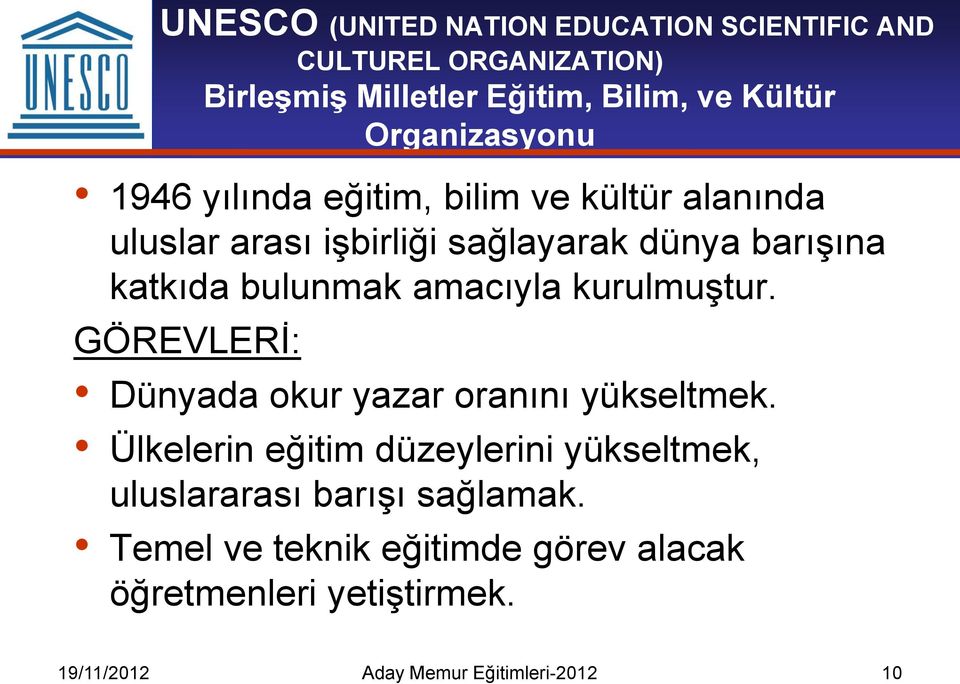 UNESCO

UNESCO (UNITED NATION EDUCATION SCIENTIFIC AND CULTUREL ORGANIZATION)
Birleşmiş Milletler Eğitim, Bilim, ve Kültür Organizasyonu

• 1946 yılında eğitim, bilim ve kültür alanında uluslar arası işbirliği sağlayarak dünya barışına katkıda bulunmak amacıyla kurulmuştur.

GÖREVLERİ:

• Dünyada okur yazar oranını yükseltmek.
• Ülkelerin eğitim düzeylerini yükseltmek, uluslararası barışı sağlamak.
• Temel ve teknik eğitimde görev alacak öğretmenleri yetiştirmek.

19/11/2012 Aday Memur Eğitimleri-2012 10